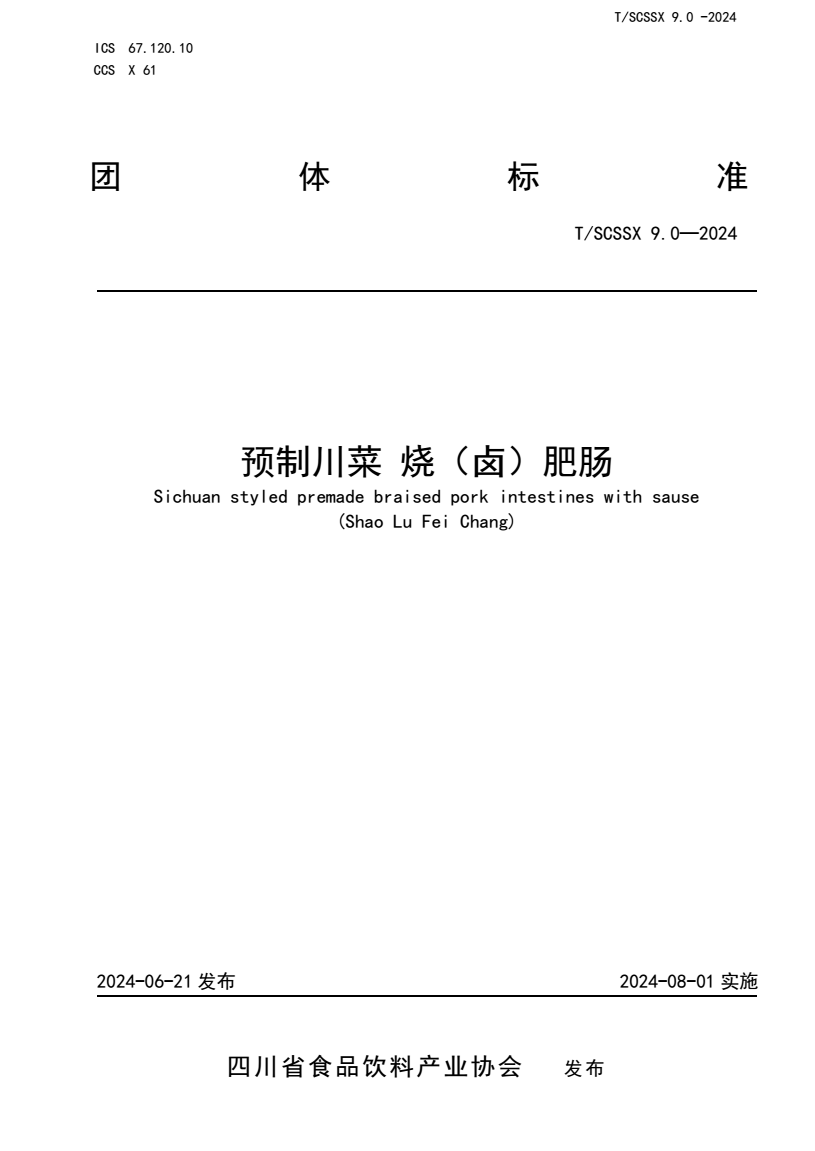 T/SCSSX 9.0 -2024

ICS 67.120.10
CCS X 61

团 体 标 准

T/SCSSX 9.0—2024

预制川菜 烧（卤）肥肠
Sichuan styled premade braised pork intestines with sause
(Shao Lu Fei Chang)

2024-06-21 发布 2024-08-01 实施

四川省食品饮料产业协会 发布